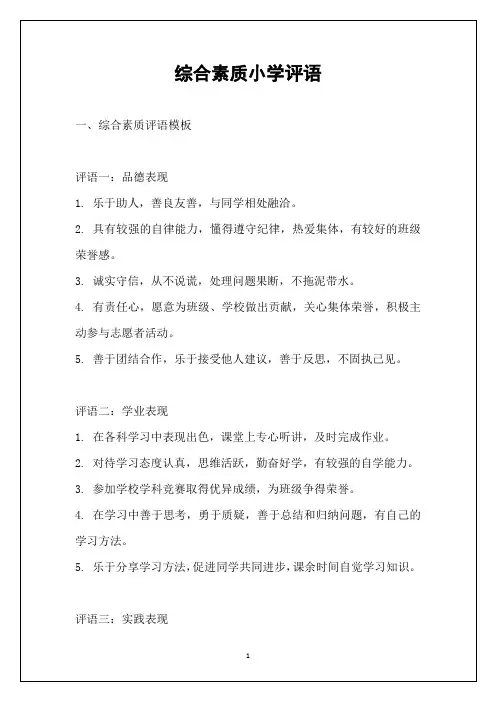 综合素质小学评语

一、综合素质评语模板

评语一：品德表现

1. 乐于助人，善良友善，与同学相处融洽。

2. 具有较强的自律能力，懂得遵守纪律，热爱集体，有较好的班级荣誉感。

3. 诚实守信，从不说谎，处理问题果断，不拖泥带水。

4. 有责任心，愿意为班级、学校做出贡献，关心集体荣誉，积极主动参与志愿者活动。

5. 善于团结合作，乐于接受他人建议，善于反思，不固执己见。

评语二：学业表现

1. 在各科学习中表现出色，课堂上专心听讲，及时完成作业。

2. 对待学习态度认真，思维活跃，勤奋好学，有较强的自学能力。

3. 参加学校学科竞赛取得优异成绩，为班级争得荣誉。

4. 在学习中善于思考，勇于质疑，善于总结和归纳问题，有自己的学习方法。

5. 乐于分享学习方法，促进同学共同进步，课余时间自觉学习知识。

评语三：实践表现

1